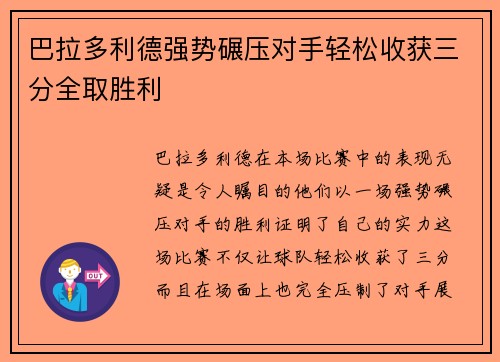 巴拉多利德强势碾压对手轻松收获三分全取胜利

巴拉多利德在本场比赛中的表现无疑是令人瞩目的他们以一场强势碾压对手的胜利证明了自己的实力这场比赛不仅让球队轻松收获了三分而且在场面上也完全压制了对手展

OUT